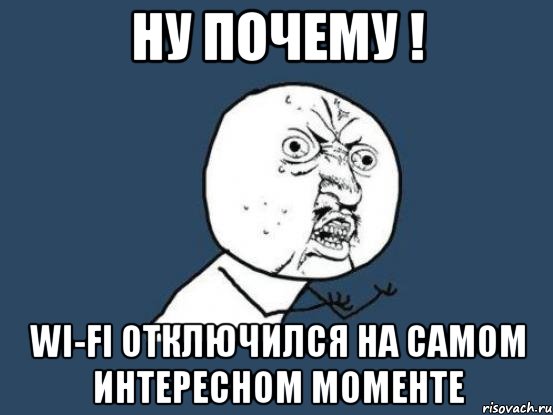 НУ ПОЧЕМУ !

WI-FI ОТКЛЮЧИЛСЯ НА САМОМ ИНТЕРЕСНОМ МОМЕНТЕ

risovach.ru